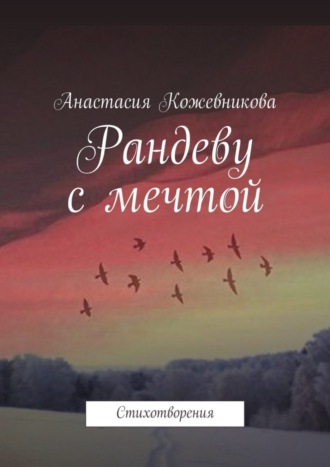 Анастасия Кожевникова

Рандеву с мечтой

Стихотворения